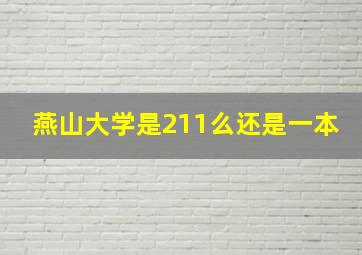 燕山大学是211么还是一本